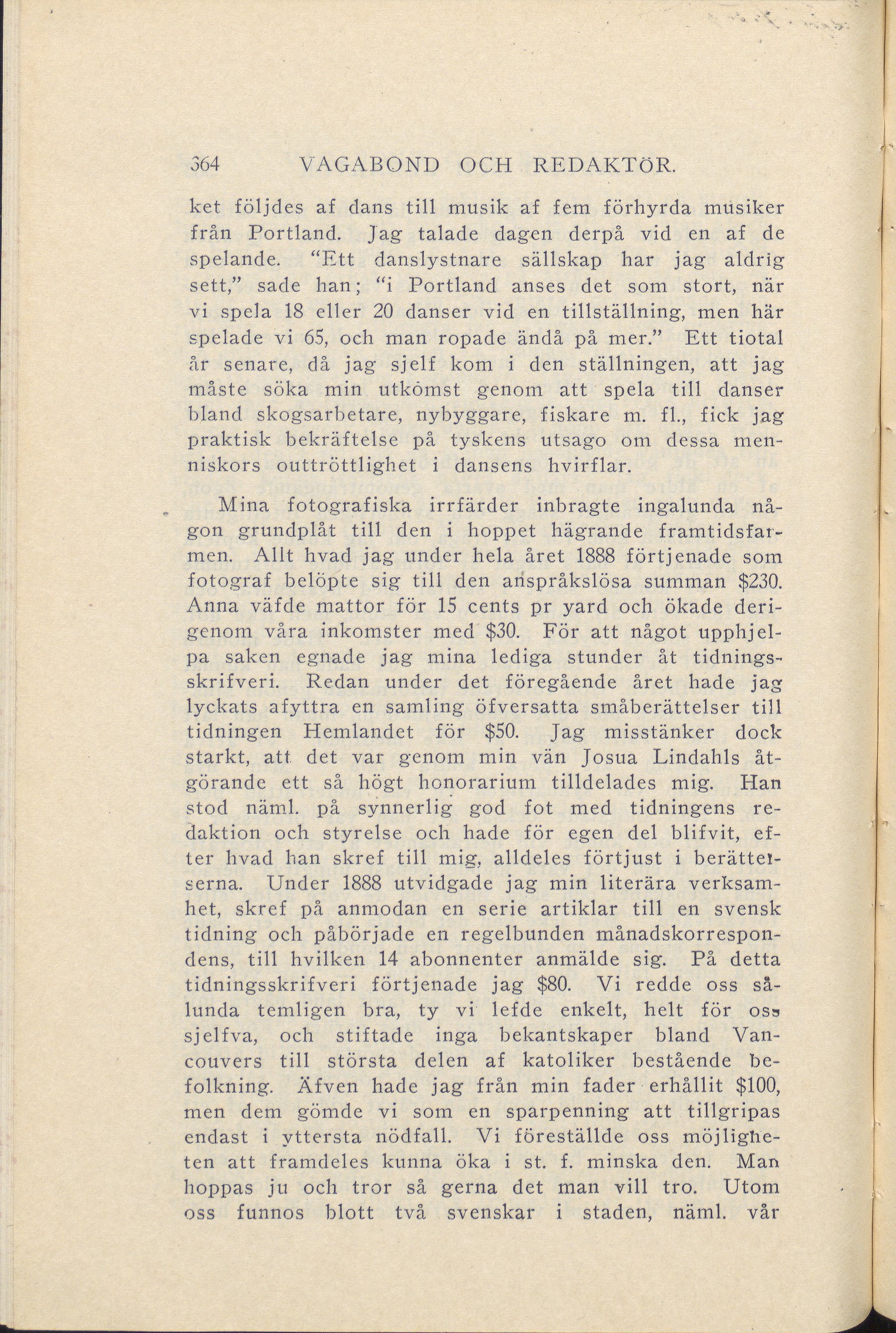 364 VAGABOND OCH REDAKTÖR.

ket följdes af dans till musik af fem förhyrda musiker från Portland. Jag talade dagen derpå vid en af de spelande. "Ett danslystnare sällskap har jag aldrig sett," sade han; "i Portland anses det som stort, när vi spela 18 eller 20 danser vid en tillställning, men här spelade vi 65, och man ropade ändå på mer." Ett tiotal år senare, då jag sjelf kom i den ställningen, att jag måste söka min utkomst genom att spela till danser bland skogsarbetare, nybyggare, fiskare m. fl., fick jag praktisk bekräftelse på tyskens utsago om dessa menniskors outtröttlighet i dansens hvirflar.

Mina fotografiska irrfärder inbragte ingalunda någon grundplåt till den i hoppet hägrande framtidsfarmen. Allt hvad jag under hela året 1888 förtjenade som fotograf belöpte sig till den anspråkslösa summan $230. Anna väfde mattor för 15 cents pr yard och ökade derigenom våra inkomster med $30. För att något upphjelpa saken egnade jag mina lediga stunder åt tidningsskrifveri. Redan under det föregående året hade jag lyckats afyttra en samling öfversatta småberättelser till tidningen Hemlandet för $50. Jag misstänker dock starkt, att det var genom min vän Josua Lindahls åtgörande ett så högt honorarium tilldelades mig. Han stod näml. på synnerlig god fot med tidningens redaktion och styrelse och hade för egen del blifvit, efter hvad han skref till mig, alldeles förtjust i berättelserna. Under 1888 utvidgade jag min literära verksamhet, skref på anmodan en serie artiklar till en svensk tidning och påbörjade en regelbunden månadskorrespondens, till hvilken 14 abonnenter anmälde sig. På detta tidningsskrifveri förtjenade jag $80. Vi redde oss sålunda temligen bra, ty vi lefde enkelt, helt för oss sjelfva, och stiftade inga bekantskaper bland Vancouvers till största delen af katoliker bestående befolkning. Äfven hade jag från min fader erhållit $100, men dem gömde vi som en sparpenning att tillgripas endast i yttersta nödfall. Vi föreställde oss möjligheten att framdeles kunna öka i st. f. minska den. Man hoppas ju och tror så gerna det man vill tro. Utom oss funnos blott två svenskar i staden, näml. vår